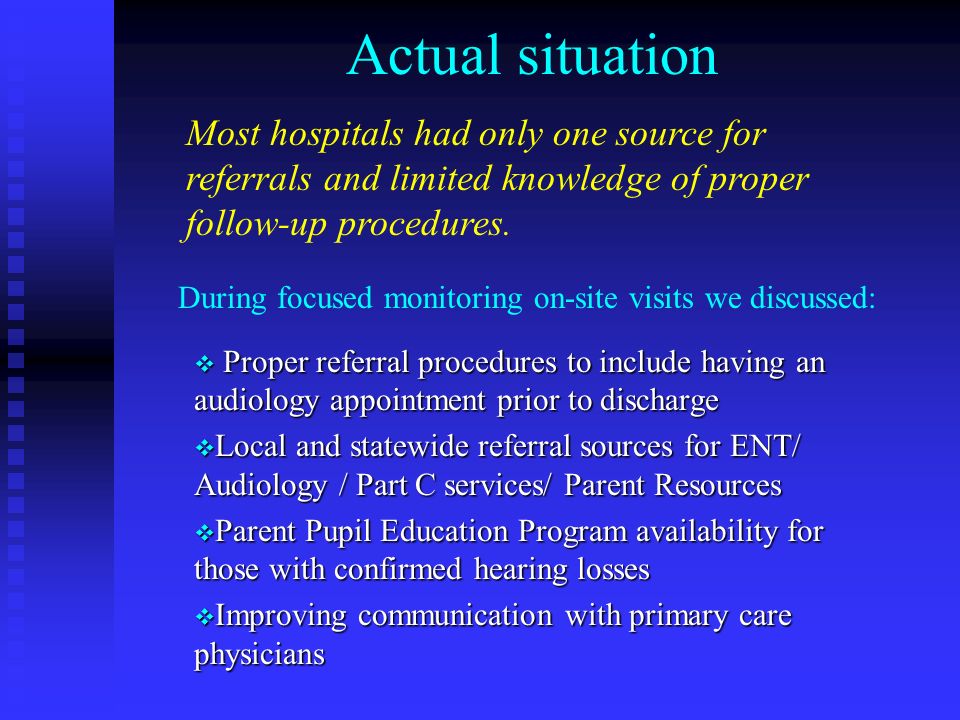 Actual situation

Most hospitals had only one source for referrals and limited knowledge of proper follow-up procedures.

During focused monitoring on-site visits we discussed:

❖ Proper referral procedures to include having an audiology appointment prior to discharge

❖Local and statewide referral sources for ENT/ Audiology / Part C services/ Parent Resources

❖Parent Pupil Education Program availability for those with confirmed hearing losses

❖Improving communication with primary care physicians